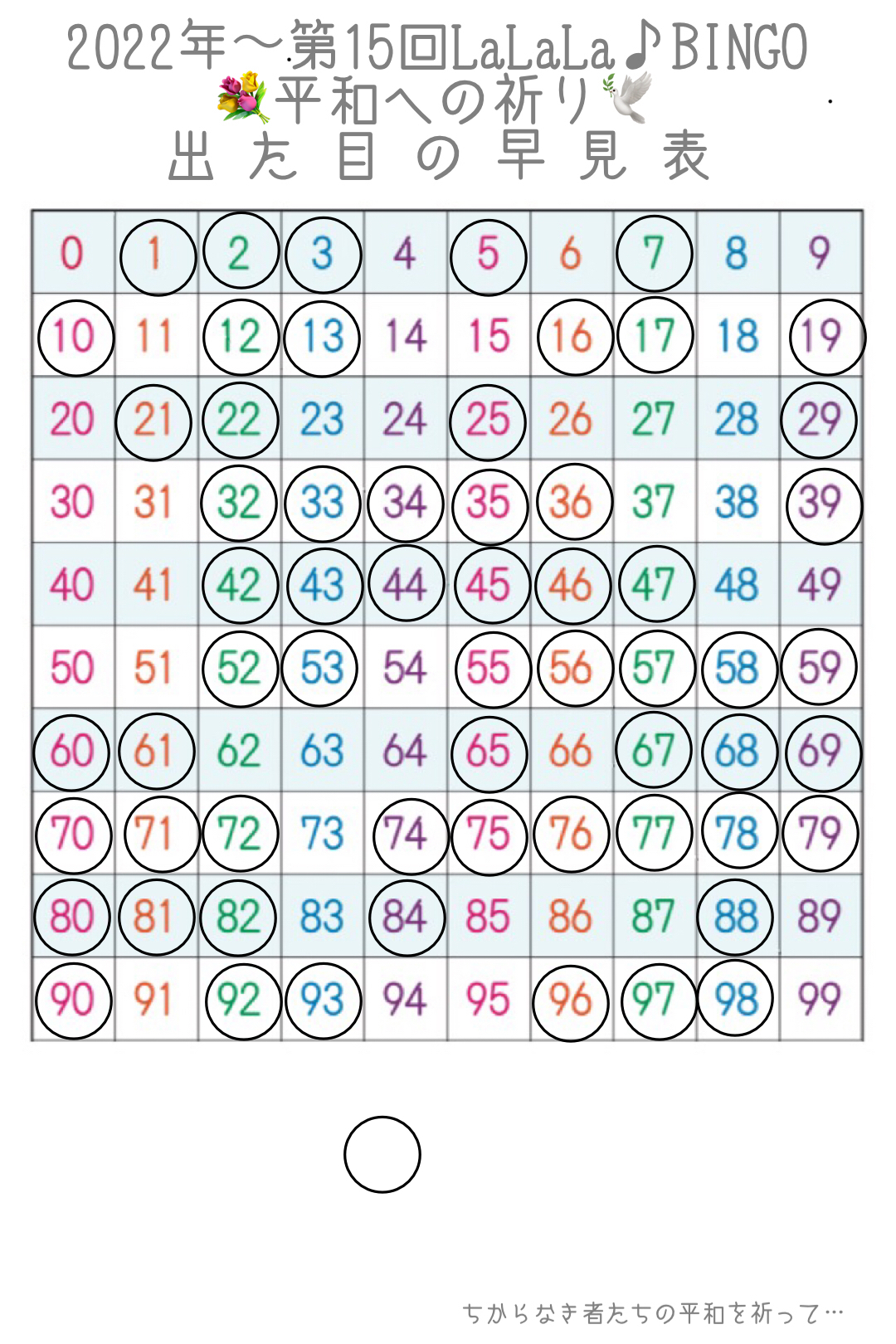 2022年〜第15回LaLaLa♪BINGO
💐平和への祈り🕊
出 た 目 の 早 見 表

| 0 | 1 | 2 | 3 | 4 | 5 | 6 | 7 | 8 | 9 |
|---|---|---|---|---|---|---|---|---|---|
| 10 | 11 | 12 | 13 | 14 | 15 | 16 | 17 | 18 | 19 |
| 20 | 21 | 22 | 23 | 24 | 25 | 26 | 27 | 28 | 29 |
| 30 | 31 | 32 | 33 | 34 | 35 | 36 | 37 | 38 | 39 |
| 40 | 41 | 42 | 43 | 44 | 45 | 46 | 47 | 48 | 49 |
| 50 | 51 | 52 | 53 | 54 | 55 | 56 | 57 | 58 | 59 |
| 60 | 61 | 62 | 63 | 64 | 65 | 66 | 67 | 68 | 69 |
| 70 | 71 | 72 | 73 | 74 | 75 | 76 | 77 | 78 | 79 |
| 80 | 81 | 82 | 83 | 84 | 85 | 86 | 87 | 88 | 89 |
| 90 | 91 | 92 | 93 | 94 | 95 | 96 | 97 | 98 | 99 |

ちからなき者たちの平和を祈って…